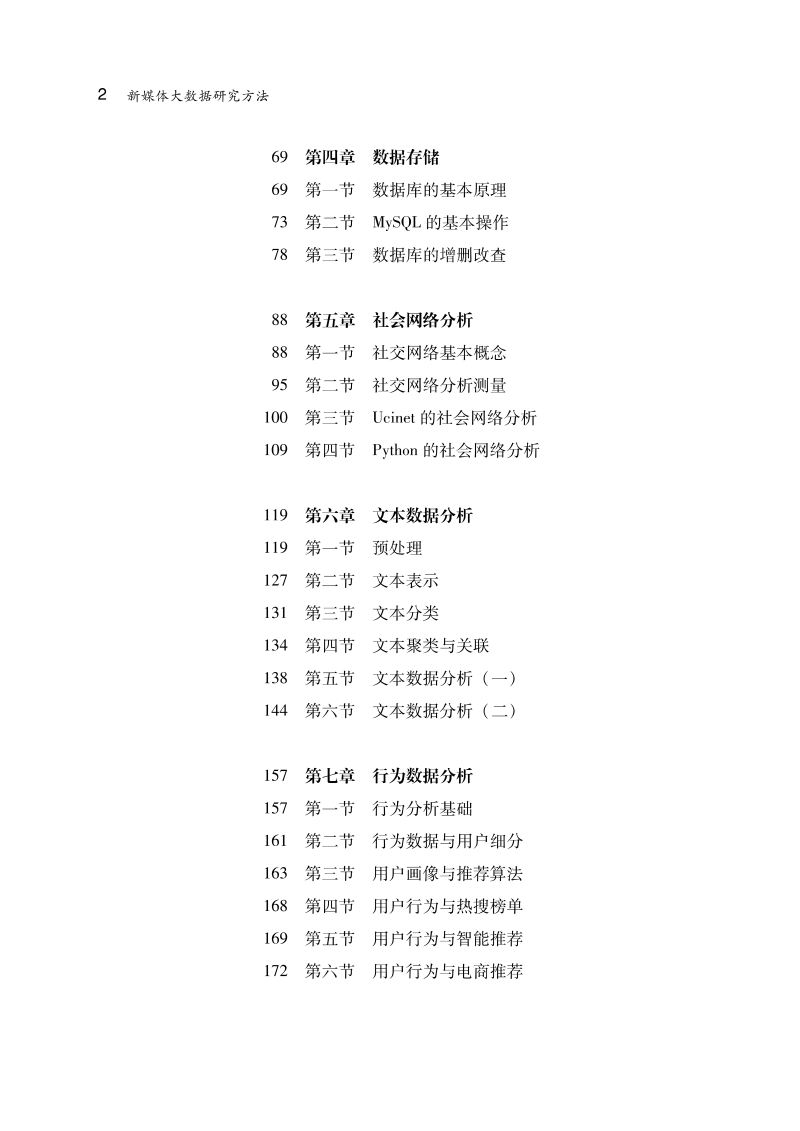 2 新媒体大数据研究方法

69 第四章 数据存储
69 第一节 数据库的基本原理
73 第二节 MySQL 的基本操作
78 第三节 数据库的增删改查

88 第五章 社会网络分析
88 第一节 社交网络基本概念
95 第二节 社交网络分析测量
100 第三节 Ucinet 的社会网络分析
109 第四节 Python 的社会网络分析

119 第六章 文本数据分析
119 第一节 预处理
127 第二节 文本表示
131 第三节 文本分类
134 第四节 文本聚类与关联
138 第五节 文本数据分析（一）
144 第六节 文本数据分析（二）

157 第七章 行为数据分析
157 第一节 行为分析基础
161 第二节 行为数据与用户细分
163 第三节 用户画像与推荐算法
168 第四节 用户行为与热搜榜单
169 第五节 用户行为与智能推荐
172 第六节 用户行为与电商推荐